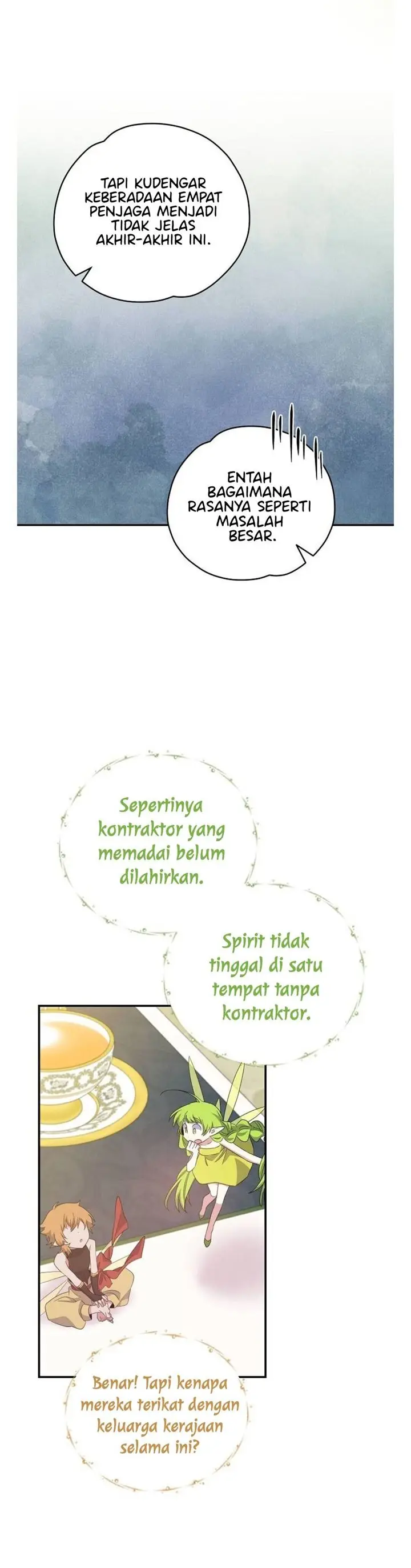 TAPI KUDENGAR KEBERADAAN EMPAT PENJAGA MENJADI TIDAK JELAS AKHIR-AKHIR INI.

ENTAH BAGAIMANA RASANYA SEPERTI MASALAH BESAR.

Sepertinya kontraktor yang memadai belum dilahirkan.

Spirit tidak tinggal di satu tempat tanpa kontraktor.

Benar! Tapi kenapa mereka terikat dengan keluarga kerajaan selama ini?